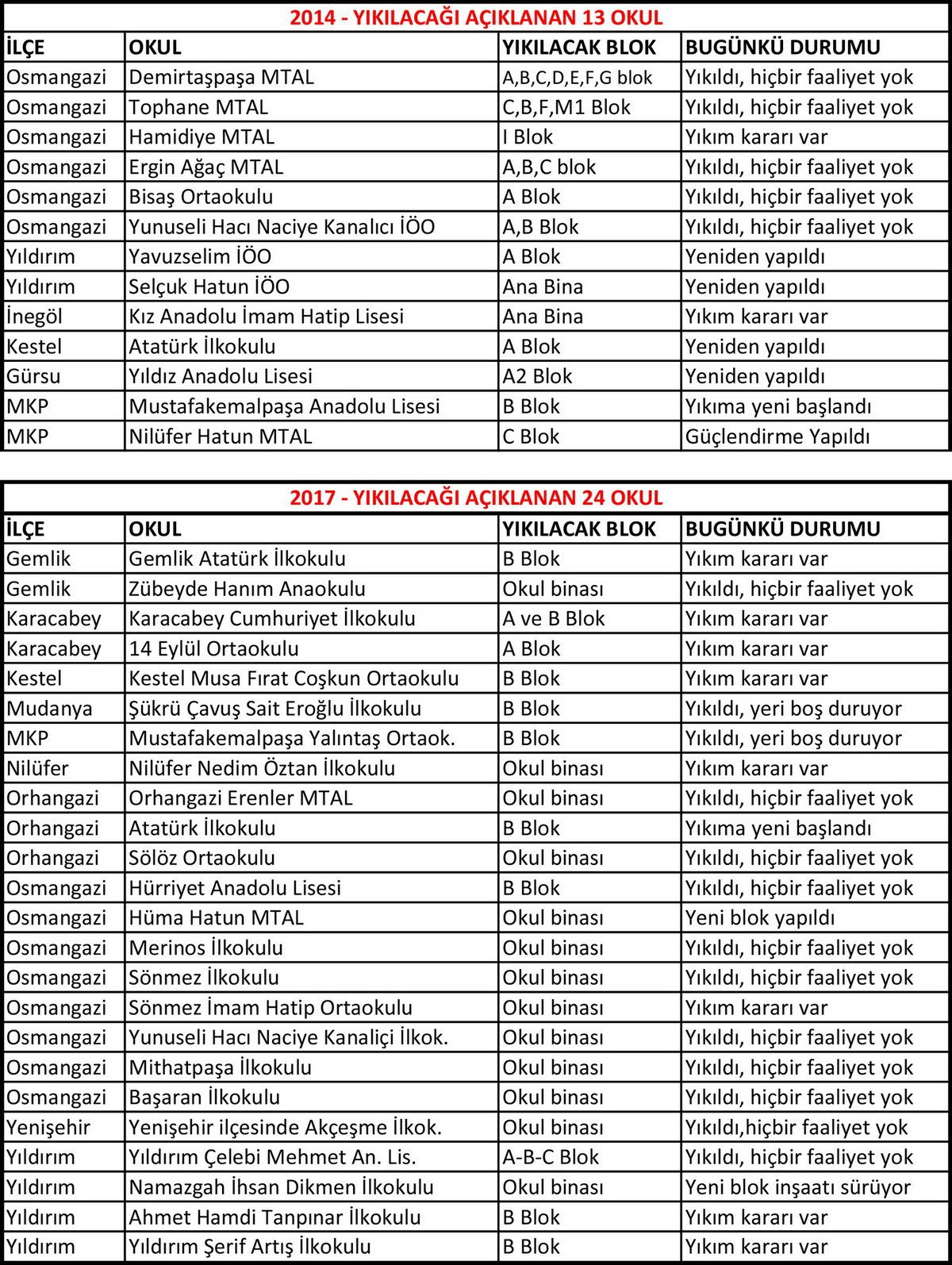 2014 - YIKILACAĞI AÇIKLANAN 13 OKUL

| İLÇE | OKUL | YIKILACAK BLOK | BUGÜNKÜ DURUMU |
|---|---|---|---|
| Osmangazi | Demirtaşpaşa MTAL | A,B,C,D,E,F,G blok | Yıkıldı, hiçbir faaliyet yok |
| Osmangazi | Tophane MTAL | C,B,F,M1 Blok | Yıkıldı, hiçbir faaliyet yok |
| Osmangazi | Hamidiye MTAL | I Blok | Yıkım kararı var |
| Osmangazi | Ergin Ağaç MTAL | A,B,C blok | Yıkıldı, hiçbir faaliyet yok |
| Osmangazi | Bisaş Ortaokulu | A Blok | Yıkıldı, hiçbir faaliyet yok |
| Osmangazi | Yunuseli Hacı Naciye Kanalıcı İÖO | A,B Blok | Yıkıldı, hiçbir faaliyet yok |
| Yıldırım | Yavuzselim İÖO | A Blok | Yeniden yapıldı |
| Yıldırım | Selçuk Hatun İÖO | Ana Bina | Yeniden yapıldı |
| İnegöl | Kız Anadolu İmam Hatip Lisesi | Ana Bina | Yıkım kararı var |
| Kestel | Atatürk İlkokulu | A Blok | Yeniden yapıldı |
| Gürsu | Yıldız Anadolu Lisesi | A2 Blok | Yeniden yapıldı |
| MKP | Mustafakemalpaşa Anadolu Lisesi | B Blok | Yıkıma yeni başlandı |
| MKP | Nilüfer Hatun MTAL | C Blok | Güçlendirme Yapıldı |

2017 - YIKILACAĞI AÇIKLANAN 24 OKUL

| İLÇE | OKUL | YIKILACAK BLOK | BUGÜNKÜ DURUMU |
|---|---|---|---|
| Gemlik | Gemlik Atatürk İlkokulu | B Blok | Yıkım kararı var |
| Gemlik | Zübeyde Hanım Anaokulu | Okul binası | Yıkıldı, hiçbir faaliyet yok |
| Karacabey | Karacabey Cumhuriyet İlkokulu | A ve B Blok | Yıkım kararı var |
| Karacabey | 14 Eylül Ortaokulu | A Blok | Yıkım kararı var |
| Kestel | Kestel Musa Fırat Coşkun Ortaokulu | B Blok | Yıkım kararı var |
| Mudanya | Şükrü Çavuş Sait Eroğlu İlkokulu | B Blok | Yıkıldı, yeri boş duruyor |
| MKP | Mustafakemalpaşa Yalıntaş Ortaok. | B Blok | Yıkıldı, yeri boş duruyor |
| Nilüfer | Nilüfer Nedim Öztan İlkokulu | Okul binası | Yıkım kararı var |
| Orhangazi | Orhangazi Erenler MTAL | Okul binası | Yıkıldı, hiçbir faaliyet yok |
| Orhangazi | Atatürk İlkokulu | B Blok | Yıkıma yeni başlandı |
| Orhangazi | Sölöz Ortaokulu | Okul binası | Yıkıldı, hiçbir faaliyet yok |
| Osmangazi | Hürriyet Anadolu Lisesi | B Blok | Yıkıldı, hiçbir faaliyet yok |
| Osmangazi | Hüma Hatun MTAL | Okul binası | Yeni blok yapıldı |
| Osmangazi | Merinos İlkokulu | Okul binası | Yıkıldı, hiçbir faaliyet yok |
| Osmangazi | Sönmez İlkokulu | Okul binası | Yıkıldı, hiçbir faaliyet yok |
| Osmangazi | Sönmez İmam Hatip Ortaokulu | Okul binası | Yıkım kararı var |
| Osmangazi | Yunuseli Hacı Naciye Kanaliçi İlkok. | Okul binası | Yıkıldı, hiçbir faaliyet yok |
| Osmangazi | Mithatpaşa İlkokulu | Okul binası | Yıkıldı, hiçbir faaliyet yok |
| Osmangazi | Başaran İlkokulu | Okul binası | Yıkıldı, hiçbir faaliyet yok |
| Yenişehir | Yenişehir ilçesinde Akçeşme İlkok. | Okul binası | Yıkıldı,hiçbir faaliyet yok |
| Yıldırım | Yıldırım Çelebi Mehmet An. Lis. | A-B-C Blok | Yıkıldı, hiçbir faaliyet yok |
| Yıldırım | Namazgah İhsan Dikmen İlkokulu | Okul binası | Yeni blok inşaatı sürüyor |
| Yıldırım | Ahmet Hamdi Tanpınar İlkokulu | B Blok | Yıkım kararı var |
| Yıldırım | Yıldırım Şerif Artış İlkokulu | B Blok | Yıkım kararı var |